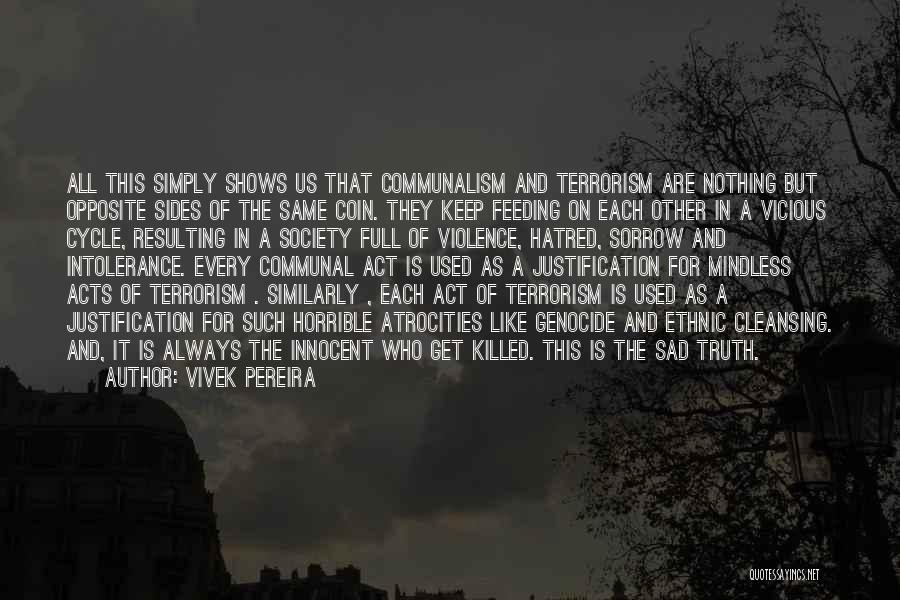 ALL THIS SIMPLY SHOWS US THAT COMMUNALISM AND TERRORISM ARE NOTHING BUT OPPOSITE SIDES OF THE SAME COIN. THEY KEEP FEEDING ON EACH OTHER IN A VICIOUS CYCLE, RESULTING IN A SOCIETY FULL OF VIOLENCE, HATRED, SORROW AND INTOLERANCE. EVERY COMMUNAL ACT IS USED AS A JUSTIFICATION FOR MINDLESS ACTS OF TERRORISM . SIMILARLY , EACH ACT OF TERRORISM IS USED AS A JUSTIFICATION FOR SUCH HORRIBLE ATROCITIES LIKE GENOCIDE AND ETHNIC CLEANSING. AND, IT IS ALWAYS THE INNOCENT WHO GET KILLED. THIS IS THE SAD TRUTH.
AUTHOR: VIVEK PEREIRA

QUOTESSAYINGS.NET